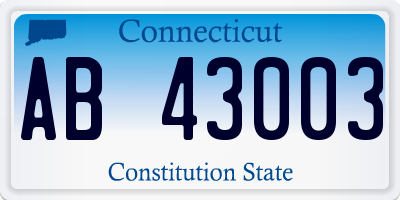 Connecticut

AB 43003

Constitution State